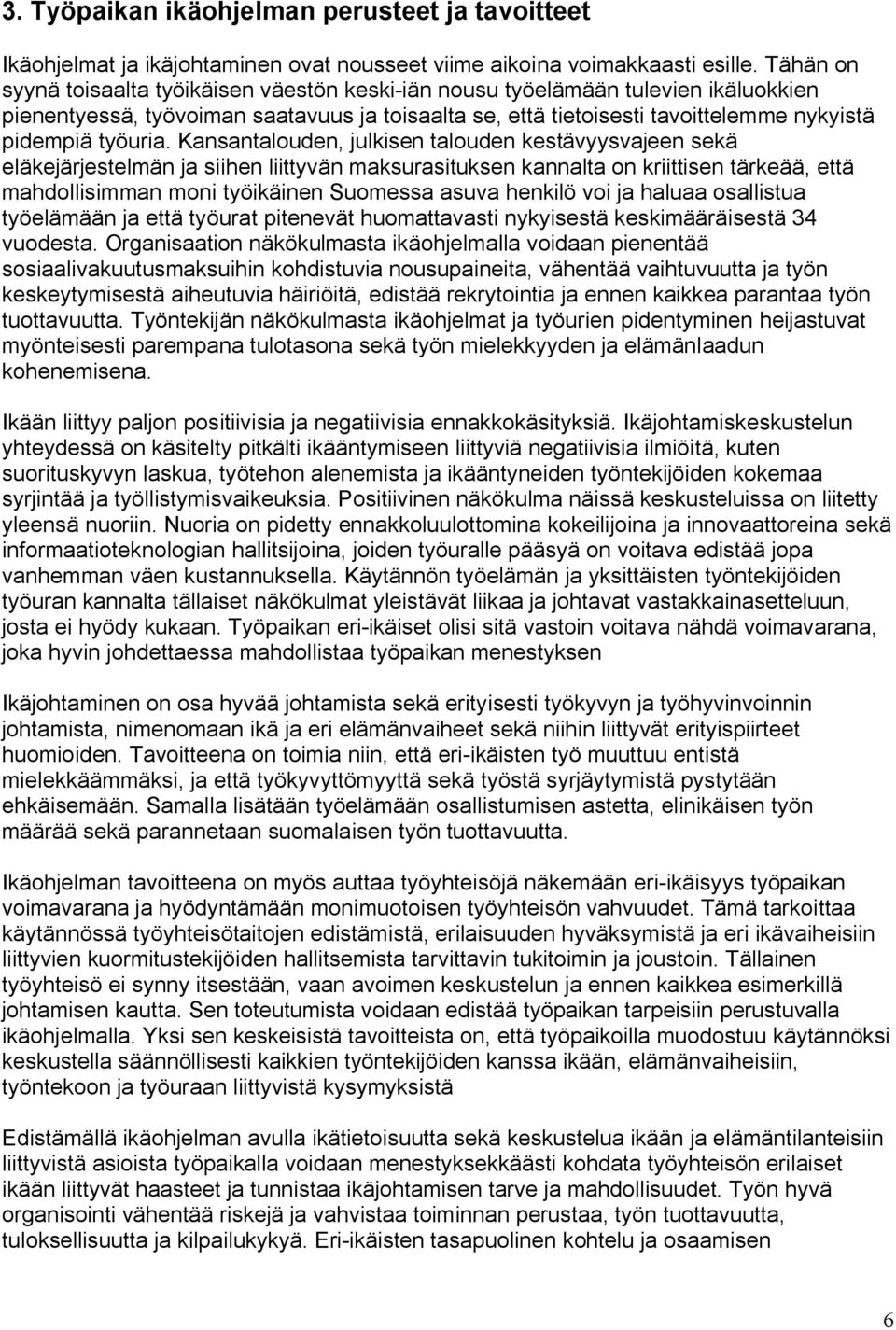 3. Työpaikan ikäohjelman perusteet ja tavoitteet

Ikäohjelmat ja ikäjohtaminen ovat nousseet viime aikoina voimakkaasti esille. Tähän on syynä toisaalta työikäisen väestön keski-iän nousu työelämään tulevien ikäluokkien pienentyessä, työvoiman saatavuus ja toisaalta se, että tietoisesti tavoittelemme nykyistä pidempiä työuria. Kansantalouden, julkisen talouden kestävyysvajeen sekä eläkejärjestelmän ja siihen liittyvän maksurasituksen kannalta on kriittisen tärkeää, että mahdollisimman moni työikäinen Suomessa asuva henkilö voi ja haluaa osallistua työelämään ja että työurat pitenevät huomattavasti nykyisestä keskimääräisestä 34 vuodesta. Organisaation näkökulmasta ikäohjelmalla voidaan pienentää sosiaalivakuutusmaksuihin kohdistuvia nousupaineita, vähentää vaihtuvuutta ja työn keskeytymisestä aiheutuvia häiriöitä, edistää rekrytointia ja ennen kaikkea parantaa työn tuottavuutta. Työntekijän näkökulmasta ikäohjelmat ja työurien pidentyminen heijastuvat myönteisesti parempana tulotasona sekä työn mielekkyyden ja elämänlaadun kohenemisena.

Ikään liittyy paljon positiivisia ja negatiivisia ennakkokäsityksiä. Ikäjohtamiskeskustelun yhteydessä on käsitelty pitkälti ikääntymiseen liittyviä negatiivisia ilmiöitä, kuten suorituskyvyn laskua, työtehon alenemista ja ikääntyneiden työntekijöiden kokemaa syrjintää ja työllistymisvaikeuksia. Positiivinen näkökulma näissä keskusteluissa on liitetty yleensä nuoriin. Nuoria on pidetty ennakkoluulottomina kokeilijoina ja innovaattoreina sekä informaatioteknologian hallitsijoina, joiden työuralle pääsyä on voitava edistää jopa vanhemman väen kustannuksella. Käytännön työelämän ja yksittäisten työntekijöiden työuran kannalta tällaiset näkökulmat yleistävät liikaa ja johtavat vastakkainasetteluun, josta ei hyödy kukaan. Työpaikan eri-ikäiset olisi sitä vastoin voitava nähdä voimavarana, joka hyvin johdettaessa mahdollistaa työpaikan menestyksen

Ikäjohtaminen on osa hyvää johtamista sekä erityisesti työkyvyn ja työhyvinvoinnin johtamista, nimenomaan ikä ja eri elämänvaiheet sekä niihin liittyvät erityispiirteet huomioiden. Tavoitteena on toimia niin, että eri-ikäisten työ muuttuu entistä mielekkäämmäksi, ja että työkyvyttömyyttä sekä työstä syrjäytymistä pystytään ehkäisemään. Samalla lisätään työelämään osallistumisen astetta, elinikäisen työn määrää sekä parannetaan suomalaisen työn tuottavuutta.

Ikäohjelman tavoitteena on myös auttaa työyhteisöjä näkemään eri-ikäisyys työpaikan voimavarana ja hyödyntämään monimuotoisen työyhteisön vahvuudet. Tämä tarkoittaa käytännössä työyhteisötaitojen edistämistä, erilaisuuden hyväksymistä ja eri ikävaiheisiin liittyvien kuormitustekijöiden hallitsemista tarvittavin tukitoimin ja joustoin. Tällainen työyhteisö ei synny itsestään, vaan avoimen keskustelun ja ennen kaikkea esimerkillä johtamisen kautta. Sen toteutumista voidaan edistää työpaikan tarpeisiin perustuvalla ikäohjelmalla. Yksi sen keskeisistä tavoitteista on, että työpaikoilla muodostuu käytännöksi keskustella säännöllisesti kaikkien työntekijöiden kanssa ikään, elämänvaiheisiin, työntekoon ja työuraan liittyvistä kysymyksistä

Edistämällä ikäohjelman avulla ikätietoisuutta sekä keskustelua ikään ja elämäntilanteisiin liittyvistä asioista työpaikalla voidaan menestyksekkäästi kohdata työyhteisön erilaiset ikään liittyvät haasteet ja tunnistaa ikäjohtamisen tarve ja mahdollisuudet. Työn hyvä organisointi vähentää riskejä ja vahvistaa toiminnan perustaa, työn tuottavuutta, tuloksellisuutta ja kilpailukykyä. Eri-ikäisten tasapuolinen kohtelu ja osaamisen

6